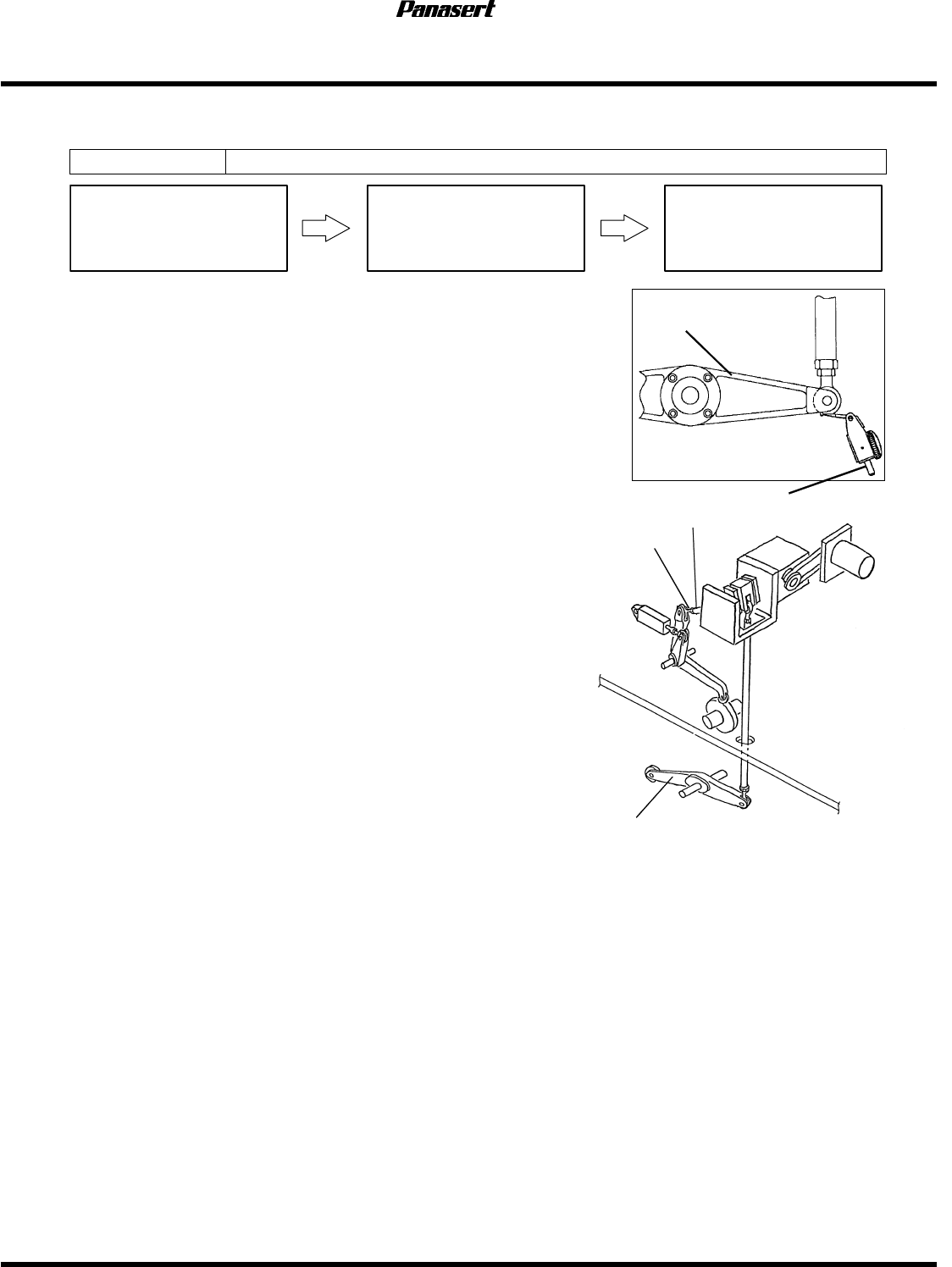 Panasert